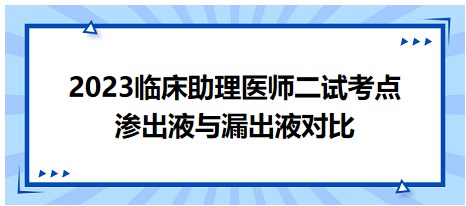 2023临床助理医师二试考点
渗出液与漏出液对比